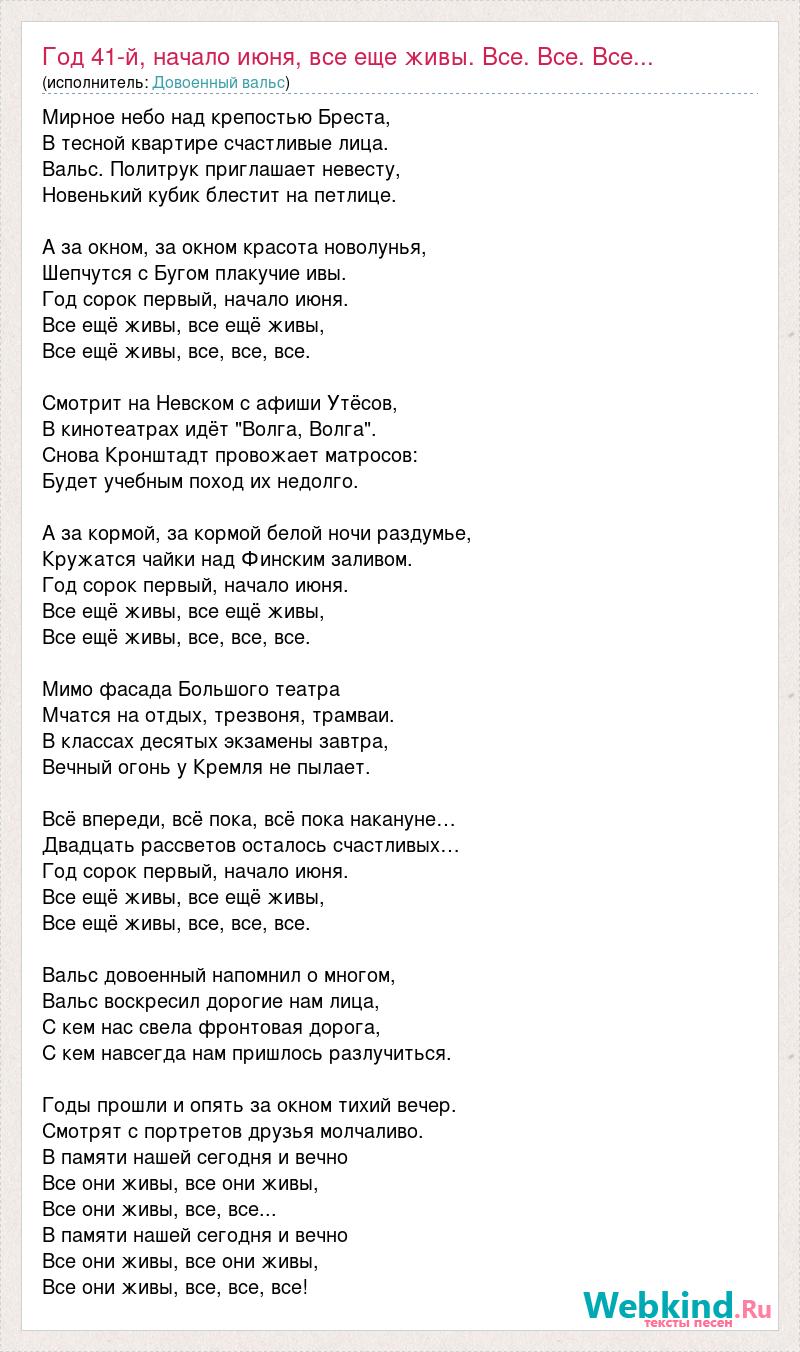 Год 41-й, начало июня, все еще живы. Все. Все. Все...
(исполнитель: Довоенный вальс)

Мирное небо над крепостью Бреста,
В тесной квартире счастливые лица.
Вальс. Политрук приглашает невесту,
Новенький кубик блестит на петлице.

А за окном, за окном красота новолунья,
Шепчутся с Бугом плакучие ивы.
Год сорок первый, начало июня.
Все ещё живы, все ещё живы,
Все ещё живы, все, все, все.

Смотрит на Невском с афиши Утёсов,
В кинотеатрах идёт "Волга, Волга".
Снова Кронштадт провожает матросов:
Будет учебным поход их недолго.

А за кормой, за кормой белой ночи раздумье,
Кружатся чайки над Финским заливом.
Год сорок первый, начало июня.
Все ещё живы, все ещё живы,
Все ещё живы, все, все, все.

Мимо фасада Большого театра
Мчатся на отдых, трезвоня, трамваи.
В классах десятых экзамены завтра,
Вечный огонь у Кремля не пылает.

Всё впереди, всё пока, всё пока накануне…
Двадцать рассветов осталось счастливых…
Год сорок первый, начало июня.
Все ещё живы, все ещё живы,
Все ещё живы, все, все, все.

Вальс довоенный напомнил о многом,
Вальс воскресил дорогие нам лица,
С кем нас свела фронтовая дорога,
С кем навсегда нам пришлось разлучиться.

Годы прошли и опять за окном тихий вечер.
Смотрят с портретов друзья молчаливо.
В памяти нашей сегодня и вечно
Все они живы, все они живы,
Все они живы, все, все...
В памяти нашей сегодня и вечно
Все они живы, все они живы,
Все они живы, все, все, все!

Webkind.Ru
тексты песен